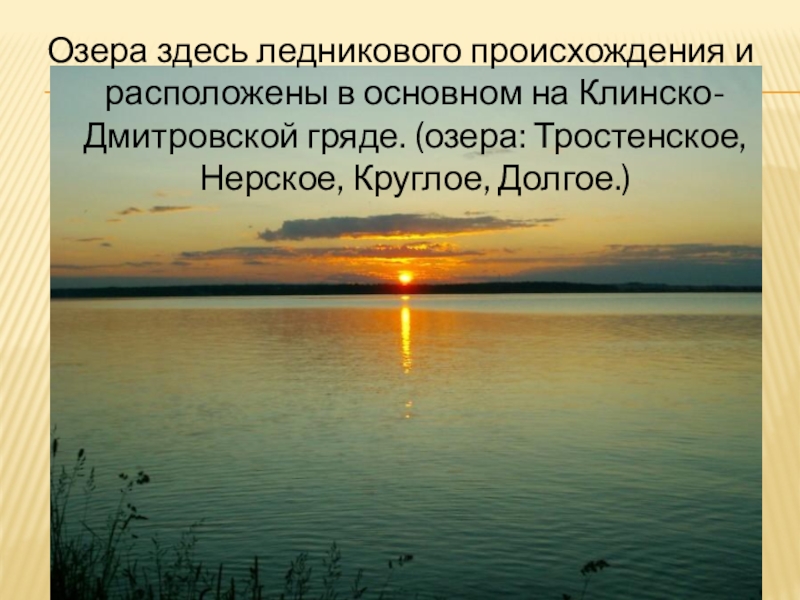 Озера здесь ледникового происхождения и расположены в основном на Клинско-Дмитровской гряде. (озера: Тростенское, Нерское, Круглое, Долгое.)